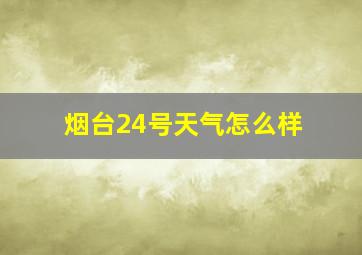 烟台24号天气怎么样